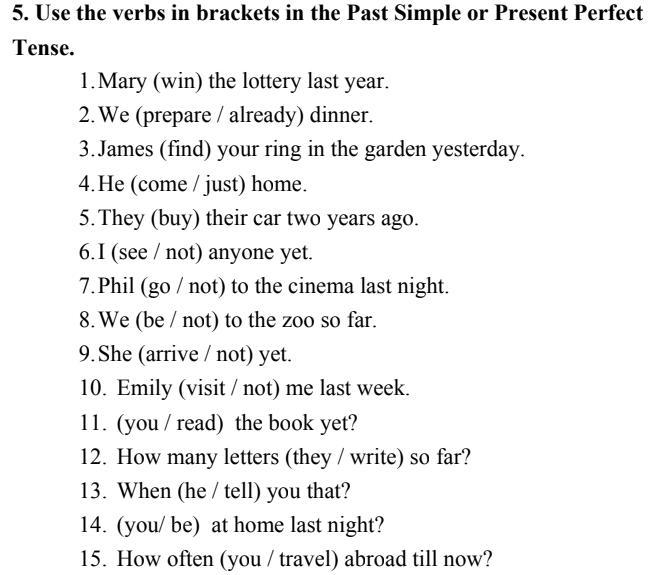 5. Use the verbs in brackets in the Past Simple or Present Perfect Tense.

1. Mary (win) the lottery last year.
2. We (prepare / already) dinner.
3. James (find) your ring in the garden yesterday.
4. He (come / just) home.
5. They (buy) their car two years ago.
6. I (see / not) anyone yet.
7. Phil (go / not) to the cinema last night.
8. We (be / not) to the zoo so far.
9. She (arrive / not) yet.
10. Emily (visit / not) me last week.
11. (you / read) the book yet?
12. How many letters (they / write) so far?
13. When (he / tell) you that?
14. (you/ be) at home last night?
15. How often (you / travel) abroad till now?